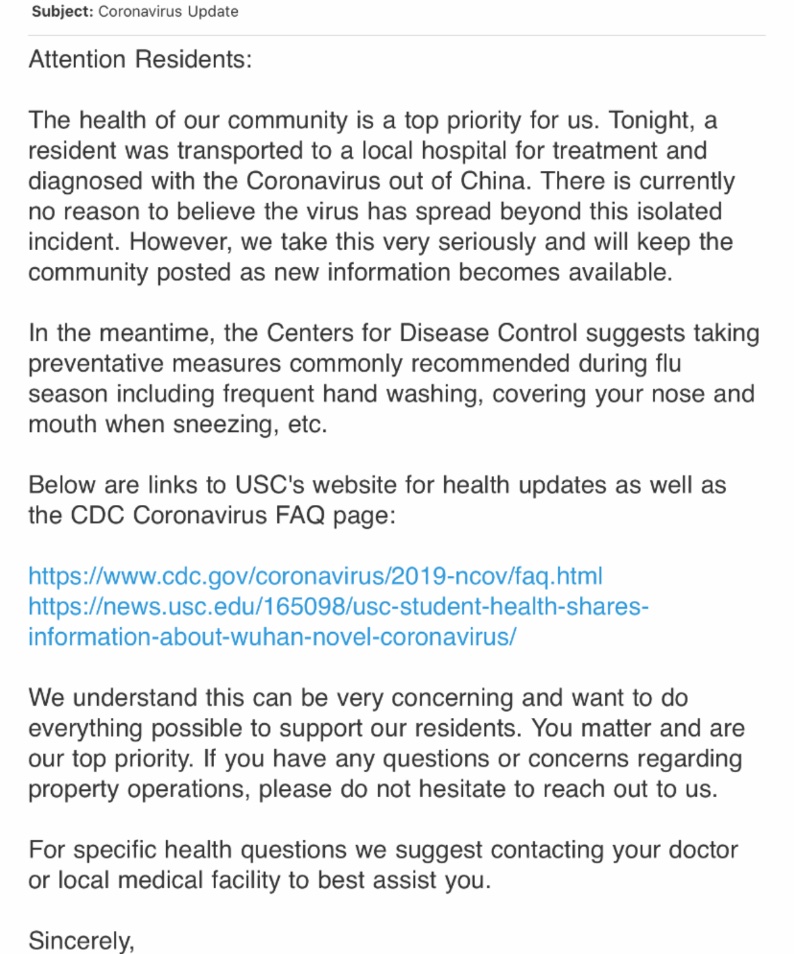 Subject: Coronavirus Update

Attention Residents:

The health of our community is a top priority for us. Tonight, a resident was transported to a local hospital for treatment and diagnosed with the Coronavirus out of China. There is currently no reason to believe the virus has spread beyond this isolated incident. However, we take this very seriously and will keep the community posted as new information becomes available.

In the meantime, the Centers for Disease Control suggests taking preventative measures commonly recommended during flu season including frequent hand washing, covering your nose and mouth when sneezing, etc.

Below are links to USC's website for health updates as well as the CDC Coronavirus FAQ page:

https://www.cdc.gov/coronavirus/2019-ncov/faq.html
https://news.usc.edu/165098/usc-student-health-shares-information-about-wuhan-novel-coronavirus/

We understand this can be very concerning and want to do everything possible to support our residents. You matter and are our top priority. If you have any questions or concerns regarding property operations, please do not hesitate to reach out to us.

For specific health questions we suggest contacting your doctor or local medical facility to best assist you.

Sincerely,